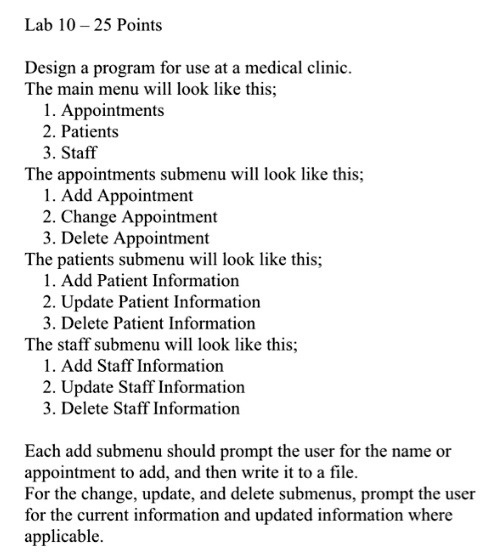 Lab 10 – 25 Points

Design a program for use at a medical clinic.
The main menu will look like this;
1. Appointments
2. Patients
3. Staff
The appointments submenu will look like this;
1. Add Appointment
2. Change Appointment
3. Delete Appointment
The patients submenu will look like this;
1. Add Patient Information
2. Update Patient Information
3. Delete Patient Information
The staff submenu will look like this;
1. Add Staff Information
2. Update Staff Information
3. Delete Staff Information

Each add submenu should prompt the user for the name or appointment to add, and then write it to a file.
For the change, update, and delete submenus, prompt the user for the current information and updated information where applicable.